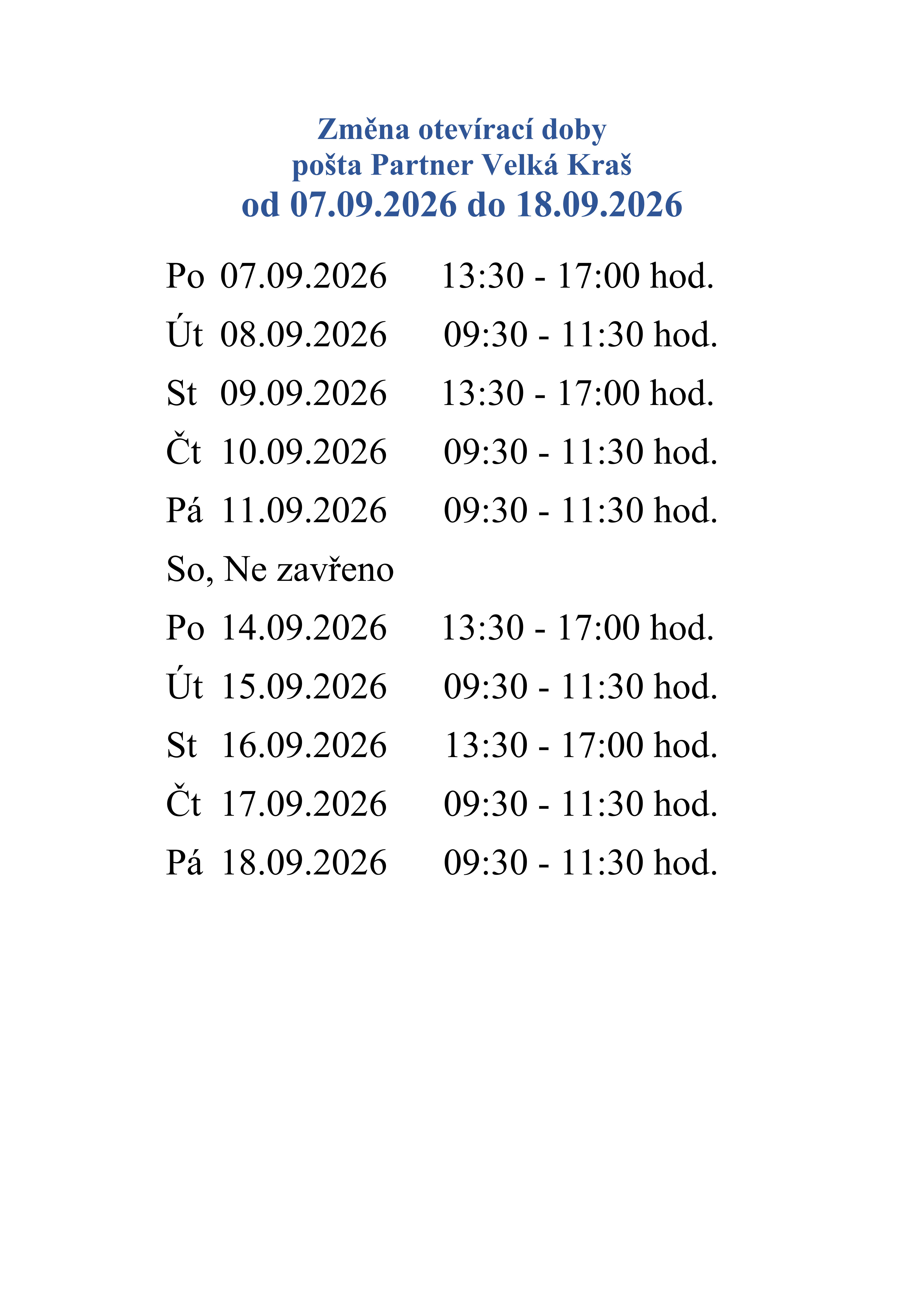 Změna otevírací doby
pošta Partner Velká Kraš
od 07.09.2026 do 18.09.2026

Po 07.09.2026 13:30 - 17:00 hod.

Út 08.09.2026 09:30 - 11:30 hod.

St 09.09.2026 13:30 - 17:00 hod.

Čt 10.09.2026 09:30 - 11:30 hod.

Pá 11.09.2026 09:30 - 11:30 hod.

So, Ne zavřeno

Po 14.09.2026 13:30 - 17:00 hod.

Út 15.09.2026 09:30 - 11:30 hod.

St 16.09.2026 13:30 - 17:00 hod.

Čt 17.09.2026 09:30 - 11:30 hod.

Pá 18.09.2026 09:30 - 11:30 hod.